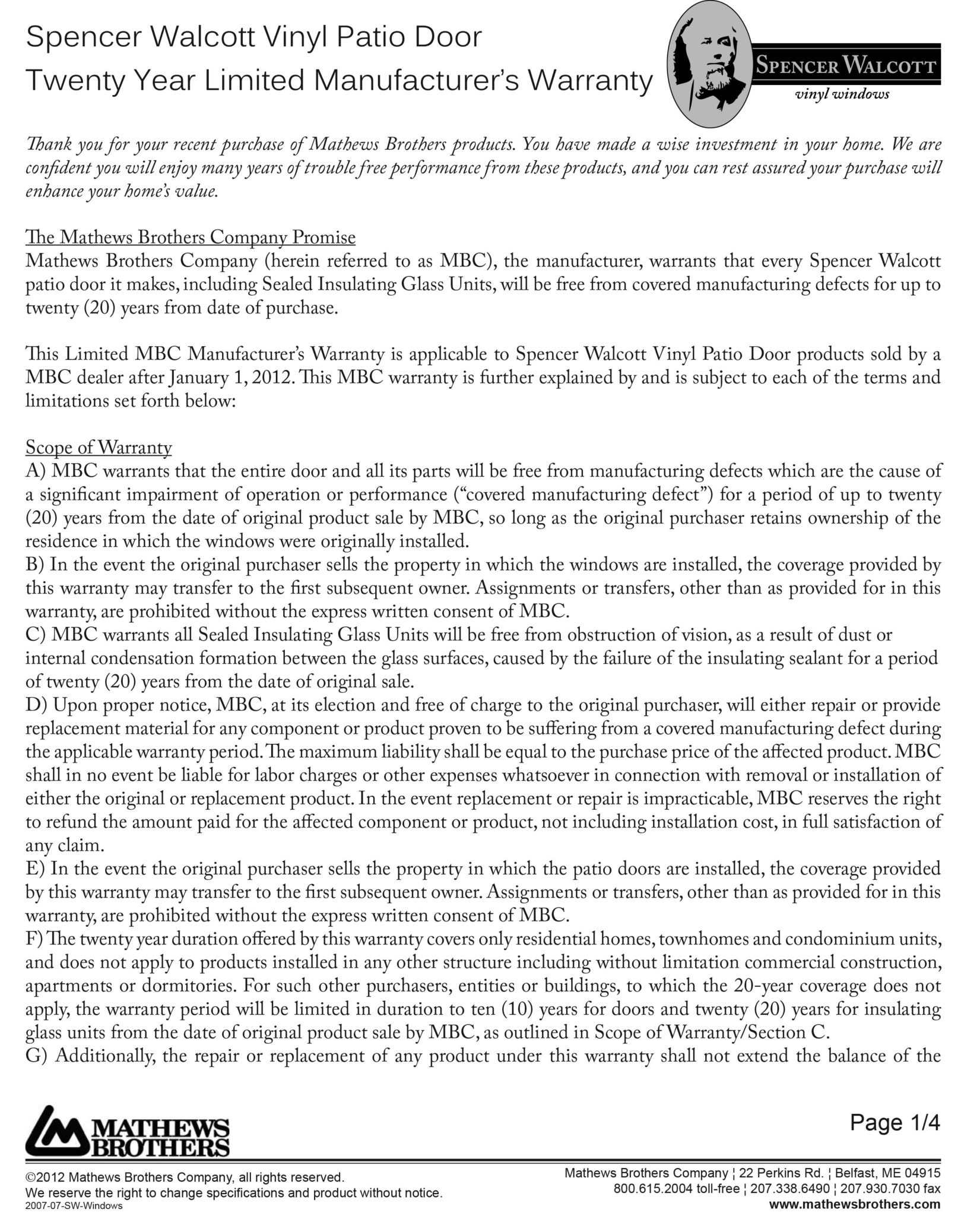 Spencer Walcott Vinyl Patio Door
Twenty Year Limited Manufacturer's Warranty

SPENCER WALCOTT
vinyl windows

Thank you for your recent purchase of Mathews Brothers products. You have made a wise investment in your home. We are confident you will enjoy many years of trouble free performance from these products, and you can rest assured your purchase will enhance your home's value.

The Mathews Brothers Company Promise
Mathews Brothers Company (herein referred to as MBC), the manufacturer, warrants that every Spencer Walcott patio door it makes, including Sealed Insulating Glass Units, will be free from covered manufacturing defects for up to twenty (20) years from date of purchase.

This Limited MBC Manufacturer's Warranty is applicable to Spencer Walcott Vinyl Patio Door products sold by a MBC dealer after January 1, 2012. This MBC warranty is further explained by and is subject to each of the terms and limitations set forth below:

Scope of Warranty
A) MBC warrants that the entire door and all its parts will be free from manufacturing defects which are the cause of a significant impairment of operation or performance ("covered manufacturing defect") for a period of up to twenty (20) years from the date of original product sale by MBC, so long as the original purchaser retains ownership of the residence in which the windows were originally installed.
B) In the event the original purchaser sells the property in which the windows are installed, the coverage provided by this warranty may transfer to the first subsequent owner. Assignments or transfers, other than as provided for in this warranty, are prohibited without the express written consent of MBC.
C) MBC warrants all Sealed Insulating Glass Units will be free from obstruction of vision, as a result of dust or internal condensation formation between the glass surfaces, caused by the failure of the insulating sealant for a period of twenty (20) years from the date of original sale.
D) Upon proper notice, MBC, at its election and free of charge to the original purchaser, will either repair or provide replacement material for any component or product proven to be suffering from a covered manufacturing defect during the applicable warranty period. The maximum liability shall be equal to the purchase price of the affected product. MBC shall in no event be liable for labor charges or other expenses whatsoever in connection with removal or installation of either the original or replacement product. In the event replacement or repair is impracticable, MBC reserves the right to refund the amount paid for the affected component or product, not including installation cost, in full satisfaction of any claim.
E) In the event the original purchaser sells the property in which the patio doors are installed, the coverage provided by this warranty may transfer to the first subsequent owner. Assignments or transfers, other than as provided for in this warranty, are prohibited without the express written consent of MBC.
F) The twenty year duration offered by this warranty covers only residential homes, townhomes and condominium units, and does not apply to products installed in any other structure including without limitation commercial construction, apartments or dormitories. For such other purchasers, entities or buildings, to which the 20-year coverage does not apply, the warranty period will be limited in duration to ten (10) years for doors and twenty (20) years for insulating glass units from the date of original product sale by MBC, as outlined in Scope of Warranty/Section C.
G) Additionally, the repair or replacement of any product under this warranty shall not extend the balance of the

MATHEWS BROTHERS

Page 1/4

©2012 Mathews Brothers Company, all rights reserved.
We reserve the right to change specifications and product without notice.
2007-07-SW-Windows

Mathews Brothers Company ¦ 22 Perkins Rd. ¦ Belfast, ME 04915
800.615.2004 toll-free ¦ 207.338.6490 ¦ 207.930.7030 fax
www.mathewsbrothers.com